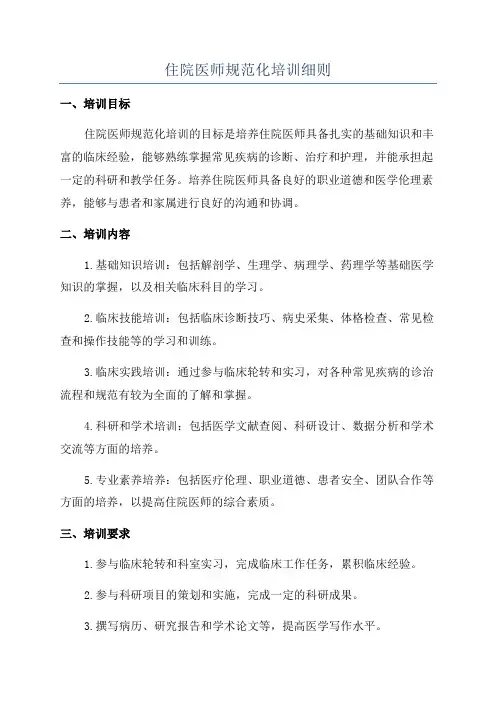 住院医师规范化培训细则

一、培训目标

住院医师规范化培训的目标是培养住院医师具备扎实的基础知识和丰富的临床经验，能够熟练掌握常见疾病的诊断、治疗和护理，并能承担起一定的科研和教学任务。培养住院医师具备良好的职业道德和医学伦理素养，能够与患者和家属进行良好的沟通和协调。

二、培训内容

1.基础知识培训：包括解剖学、生理学、病理学、药理学等基础医学知识的掌握，以及相关临床科目的学习。

2.临床技能培训：包括临床诊断技巧、病史采集、体格检查、常见检查和操作技能等的学习和训练。

3.临床实践培训：通过参与临床轮转和实习，对各种常见疾病的诊治流程和规范有较为全面的了解和掌握。

4.科研和学术培训：包括医学文献查阅、科研设计、数据分析和学术交流等方面的培养。

5.专业素养培养：包括医疗伦理、职业道德、患者安全、团队合作等方面的培养，以提高住院医师的综合素质。

三、培训要求

1.参与临床轮转和科室实习，完成临床工作任务，累积临床经验。

2.参与科研项目的策划和实施，完成一定的科研成果。

3.撰写病历、研究报告和学术论文等，提高医学写作水平。